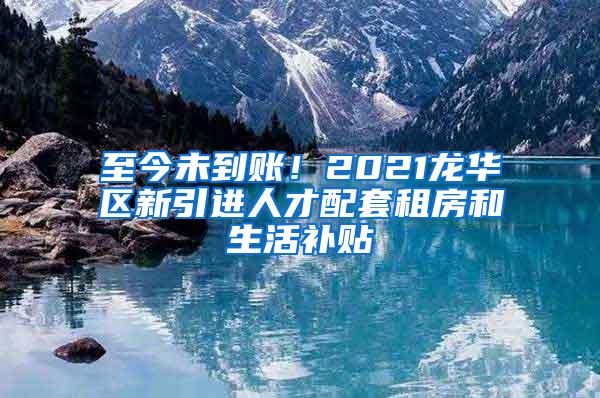 至今未到账！2021龙华区新引进人才配套租房和生活补贴